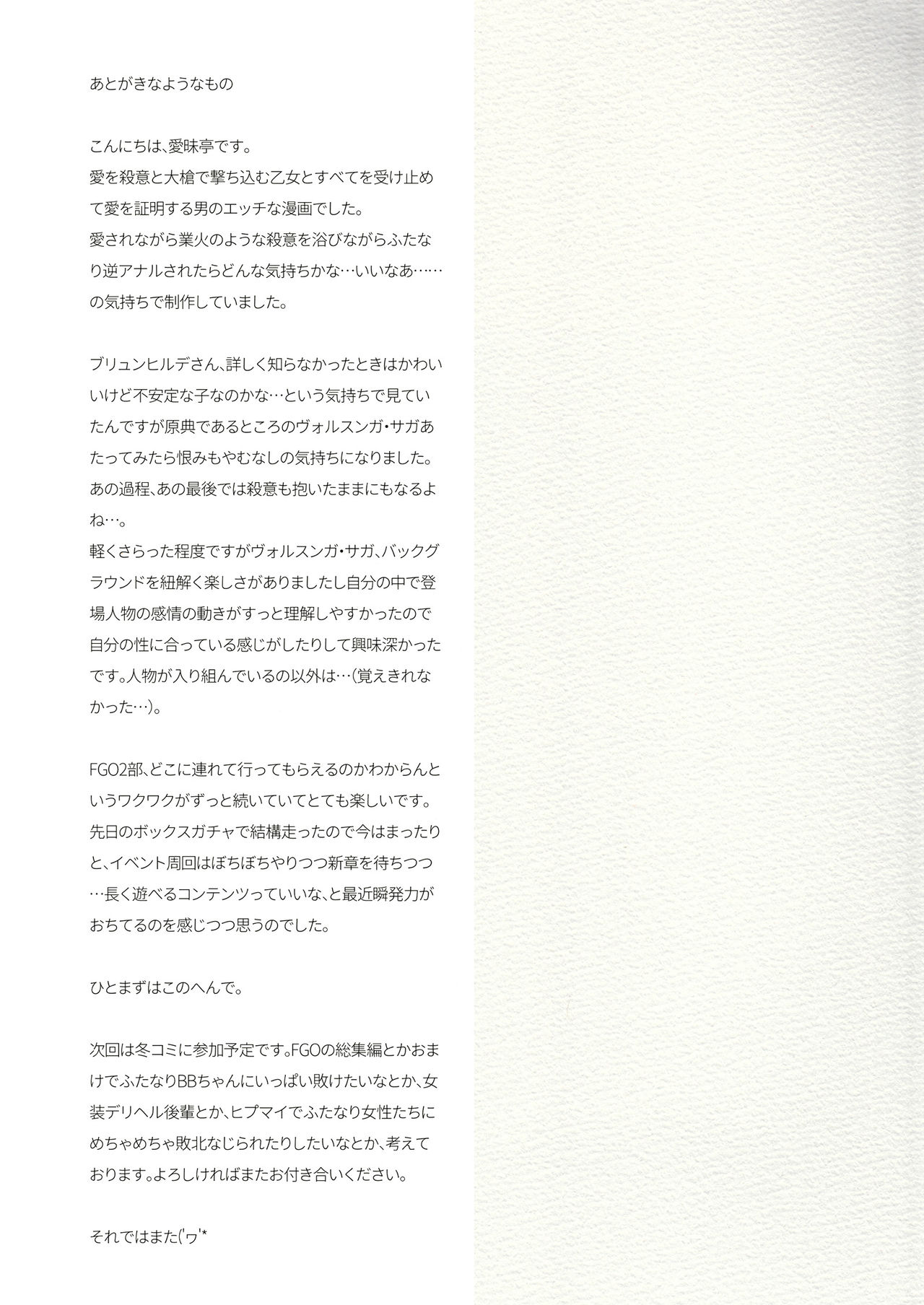 あとがきなようなもの

こんにちは、愛昧亭です。
愛を殺意と大槍で撃ち込む乙女とすべてを受け止めて愛を証明する男のエッチな漫画でした。
愛されながら業火のような殺意を浴びながらふたなり逆アナルされたらどんな気持ちかな…いいなあ……の気持ちで制作していました。

ブリュンヒルデさん、詳しく知らなかったときはかわいいけど不安定な子なのかな…という気持ちで見ていたんですが原典であるところのヴォルスンガ・サガあたってみたら恨みもやむなしの気持ちになりました。
あの過程、あの最後では殺意も抱いたままにもなるよね…。
軽くさらった程度ですがヴォルスンガ・サガ、バックグラウンドを紐解く楽しさがありましたし自分の中で登場人物の感情の動きがすっと理解しやすかったので自分の性に合っている感じがしたりして興味深かったです。人物が入り組んでいるの以外は…(覚えきれなかった…)。

FGO2部、どこに連れて行ってもらえるのかわからんというワクワクがずっと続いていてとても楽しいです。
先日のボックスガチャで結構走ったので今はまったりと、イベント周回はぼちぼちやりつつ新章を待ちつつ…長く遊べるコンテンツっていいな、と最近瞬発力がおちてるのを感じつつ思うのでした。

ひとまずはこのへんで。

次回は冬コミに参加予定です。FGOの総集編とかおまけでふたなりBBちゃんにいっぱい敗けたいなとか、女装デリヘル後輩とか、ヒプマイでふたなり女性たちにめちゃめちゃ敗北なじられたりしたいなとか、考えております。よろしければまたお付き合いください。

それではまた('ヮ'*